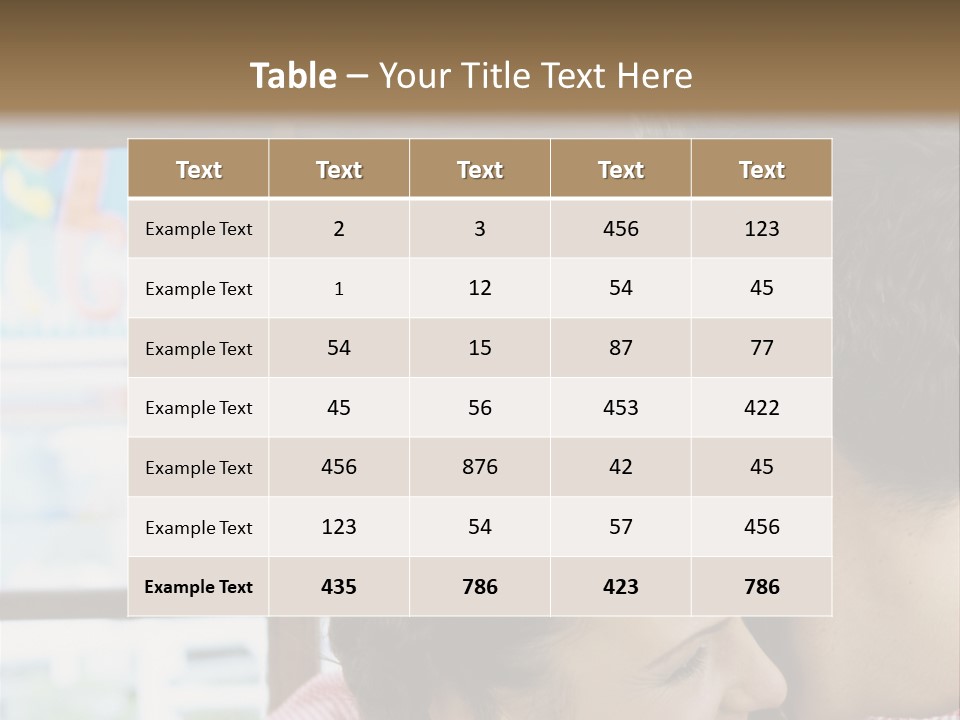 Table – Your Title Text Here

| Text | Text | Text | Text | Text |
|---|---|---|---|---|
| Example Text | 2 | 3 | 456 | 123 |
| Example Text | 1 | 12 | 54 | 45 |
| Example Text | 54 | 15 | 87 | 77 |
| Example Text | 45 | 56 | 453 | 422 |
| Example Text | 456 | 876 | 42 | 45 |
| Example Text | 123 | 54 | 57 | 456 |
| Example Text | 435 | 786 | 423 | 786 |